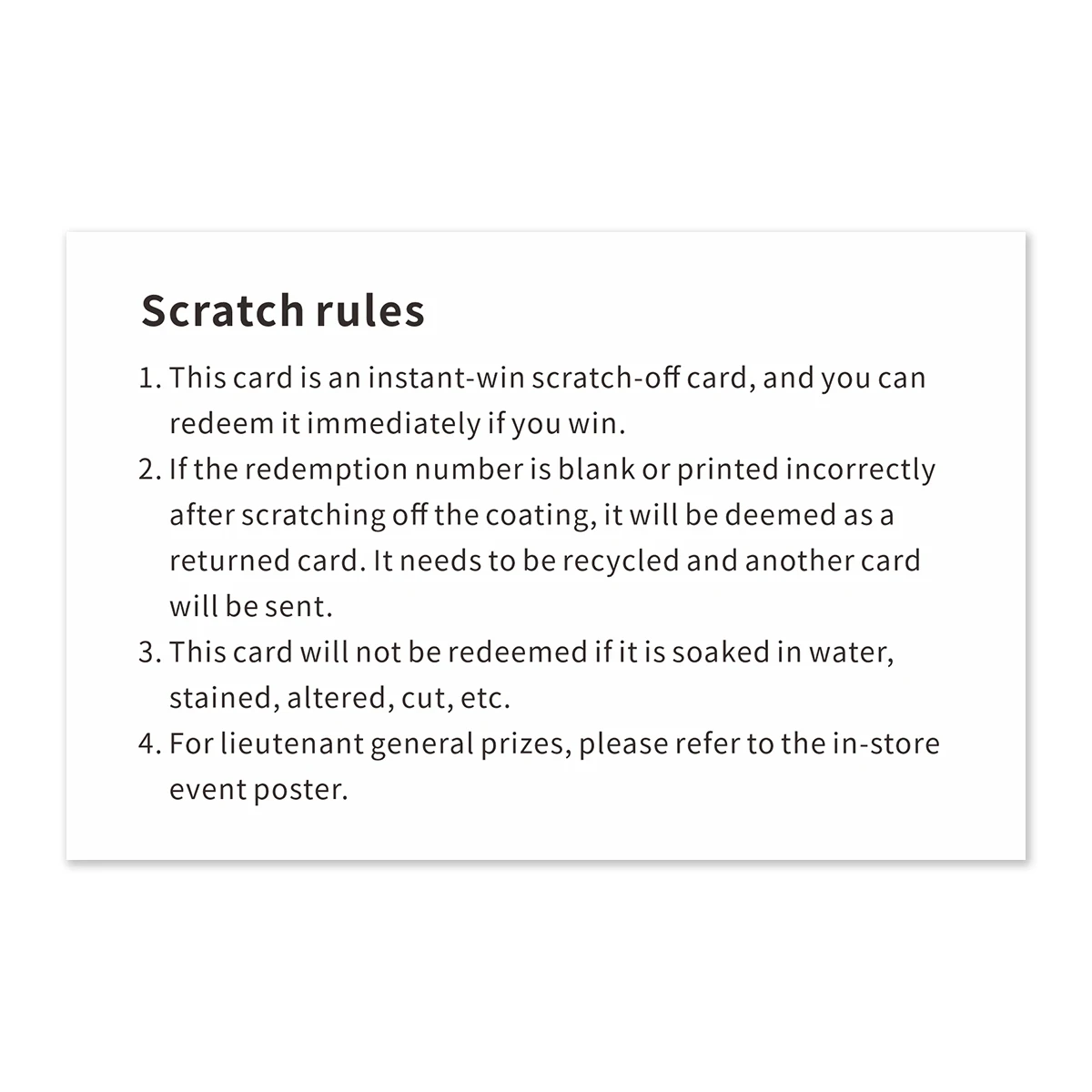 Scratch rules

1. This card is an instant-win scratch-off card, and you can redeem it immediately if you win.
2. If the redemption number is blank or printed incorrectly after scratching off the coating, it will be deemed as a returned card. It needs to be recycled and another card will be sent.
3. This card will not be redeemed if it is soaked in water, stained, altered, cut, etc.
4. For lieutenant general prizes, please refer to the in-store event poster.